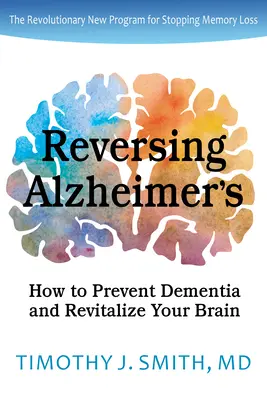 The Revolutionary New Program for Stopping Memory Loss

Reversing Alzheimer's

How to Prevent Dementia and Revitalize Your Brain

TIMOTHY J. SMITH, MD